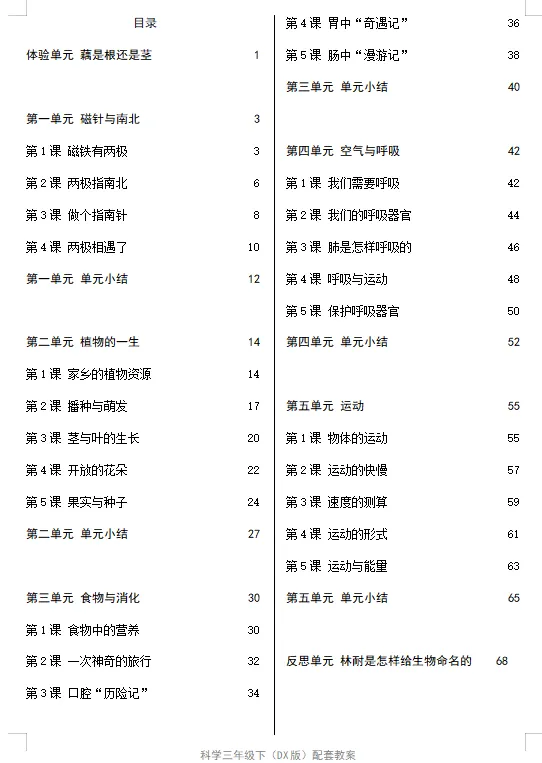 目录

体验单元 藕是根还是茎 1

第一单元 磁针与南北 3

第1课 磁铁有两极 3

第2课 两极指南北 6

第3课 做个指南针 8

第4课 两极相遇了 10

第一单元 单元小结 12

第二单元 植物的一生 14

第1课 家乡的植物资源 14

第2课 播种与萌发 17

第3课 茎与叶的生长 20

第4课 开放的花朵 22

第5课 果实与种子 24

第二单元 单元小结 27

第三单元 食物与消化 30

第1课 食物中的营养 30

第2课 一次神奇的旅行 32

第3课 口腔“历险记” 34

第4课 胃中“奇遇记” 36

第5课 肠中“漫游记” 38

第三单元 单元小结 40

第四单元 空气与呼吸 42

第1课 我们需要呼吸 42

第2课 我们的呼吸器官 44

第3课 肺是怎样呼吸的 46

第4课 呼吸与运动 48

第5课 保护呼吸器官 50

第四单元 单元小结 52

第五单元 运动 55

第1课 物体的运动 55

第2课 运动的快慢 57

第3课 速度的测算 59

第4课 运动的形式 61

第5课 运动与能量 63

第五单元 单元小结 65

反思单元 林耐是怎样给生物命名的 68

科学三年级下（DX版）配套教案